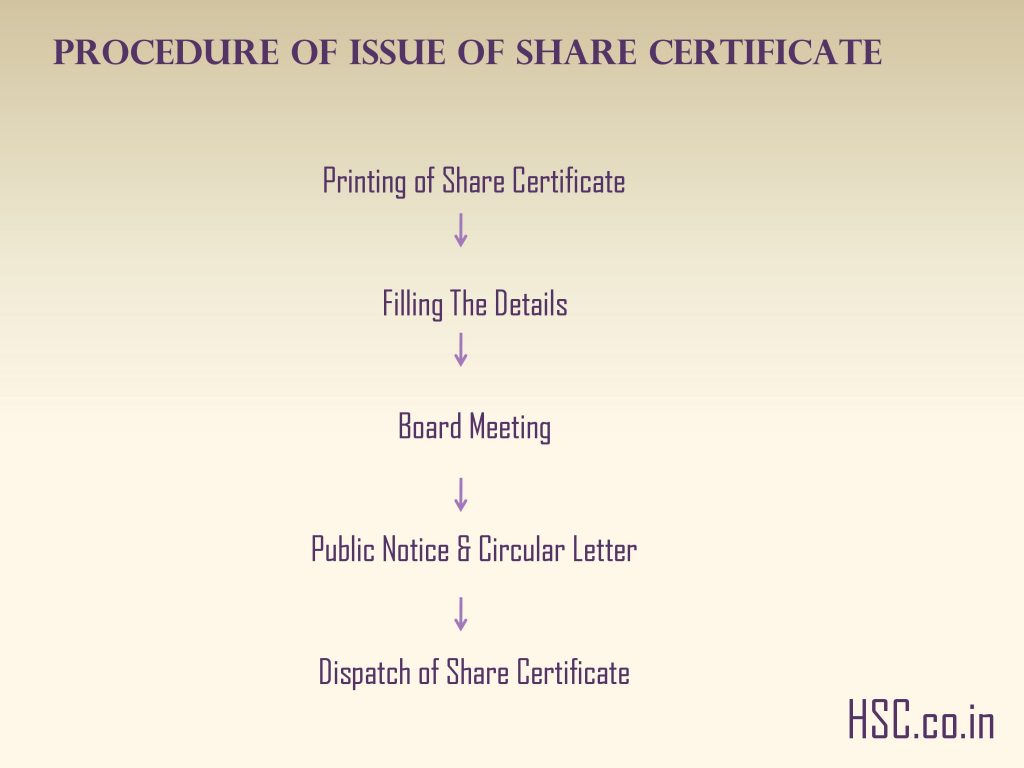 PROCEDURE OF ISSUE OF SHARE CERTIFICATE

Printing of Share Certificate

↓

Filling The Details

↓

Board Meeting

↓

Public Notice & Circular Letter

↓

Dispatch of Share Certificate

HSC.co.in